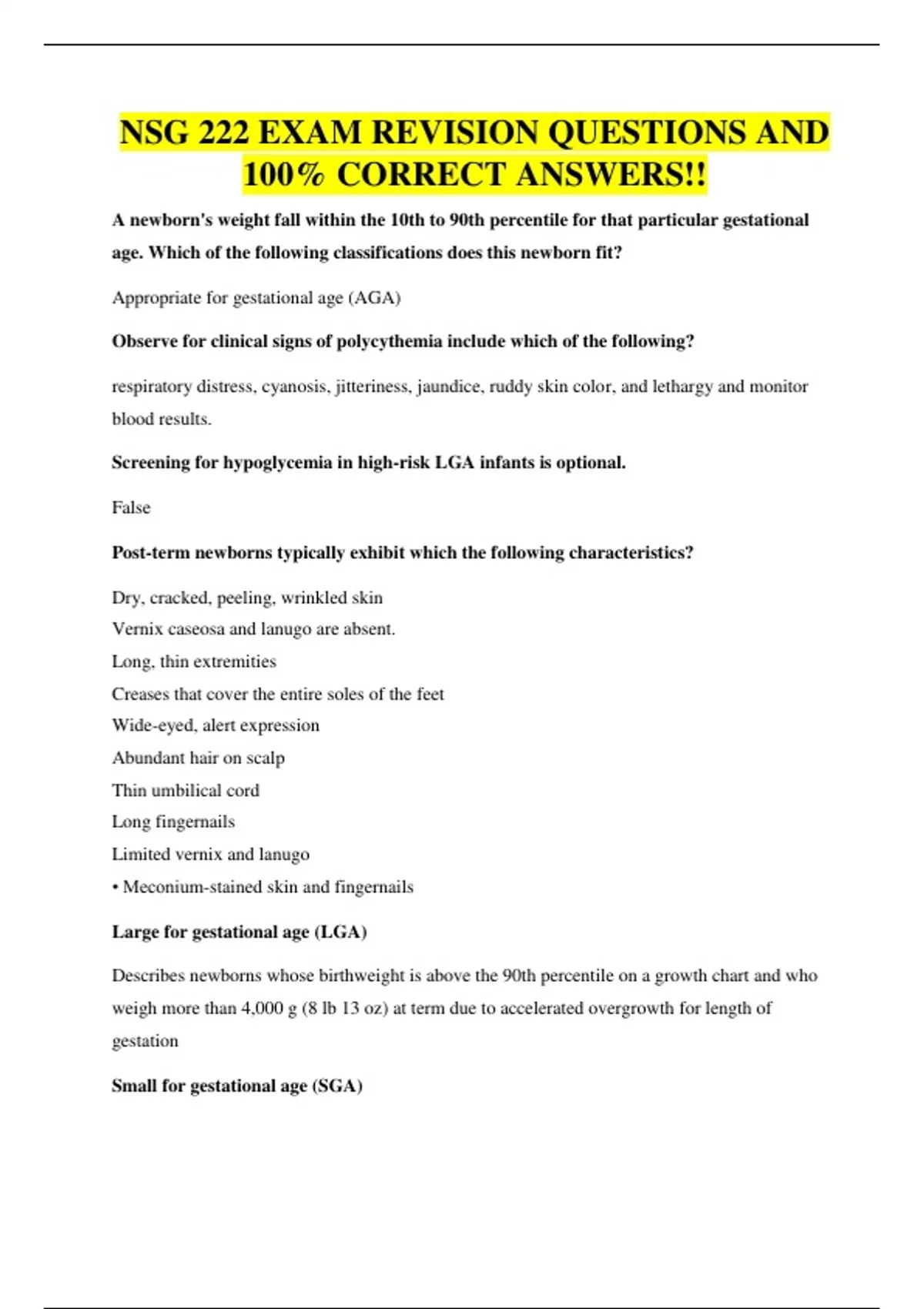 NSG 222 EXAM REVISION QUESTIONS AND 100% CORRECT ANSWERS!!

A newborn's weight fall within the 10th to 90th percentile for that particular gestational age. Which of the following classifications does this newborn fit?

Appropriate for gestational age (AGA)

Observe for clinical signs of polycythemia include which of the following?

respiratory distress, cyanosis, jitteriness, jaundice, ruddy skin color, and lethargy and monitor blood results.

Screening for hypoglycemia in high-risk LGA infants is optional.

False

Post-term newborns typically exhibit which the following characteristics?

Dry, cracked, peeling, wrinkled skin
Vernix caseosa and lanugo are absent.
Long, thin extremities
Creases that cover the entire soles of the feet
Wide-eyed, alert expression
Abundant hair on scalp
Thin umbilical cord
Long fingernails
Limited vernix and lanugo
• Meconium-stained skin and fingernails

Large for gestational age (LGA)

Describes newborns whose birthweight is above the 90th percentile on a growth chart and who weigh more than 4,000 g (8 lb 13 oz) at term due to accelerated overgrowth for length of gestation

Small for gestational age (SGA)